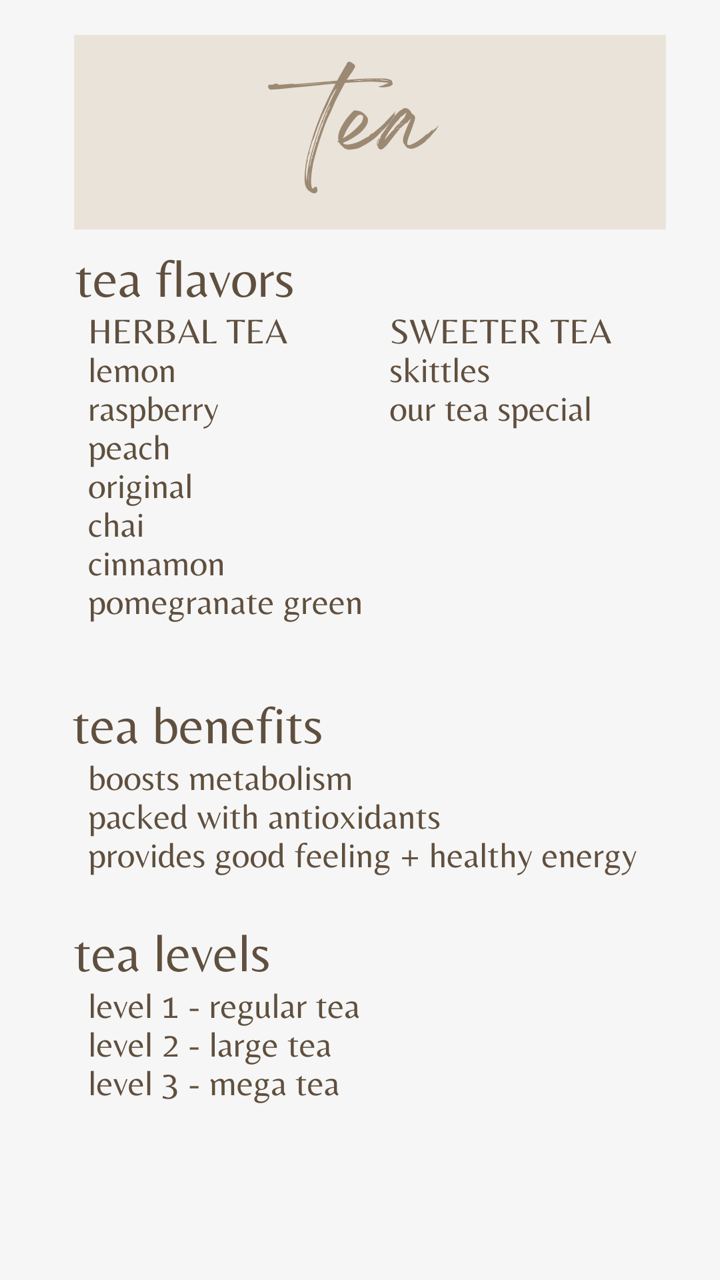 Tea

tea flavors

HERBAL TEA
lemon
raspberry
peach
original
chai
cinnamon
pomegranate green

SWEETER TEA
skittles
our tea special

tea benefits
boosts metabolism
packed with antioxidants
provides good feeling + healthy energy

tea levels
level 1 - regular tea
level 2 - large tea
level 3 - mega tea